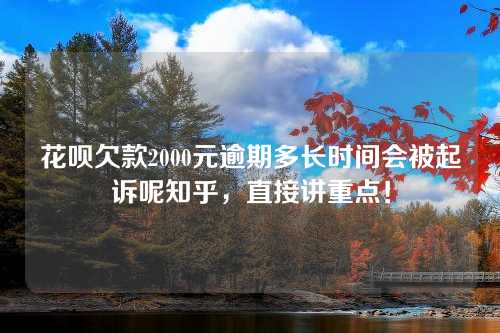 花呗欠款2000元逾期多长时间会被起诉呢知乎，直接讲重点！